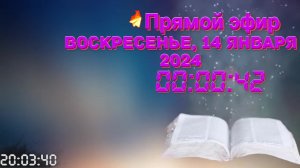 Прямой эфир
ВОСКРЕСЕНЬЕ, 14 ЯНВАРЯ 2024
00:00:42

20:03:40